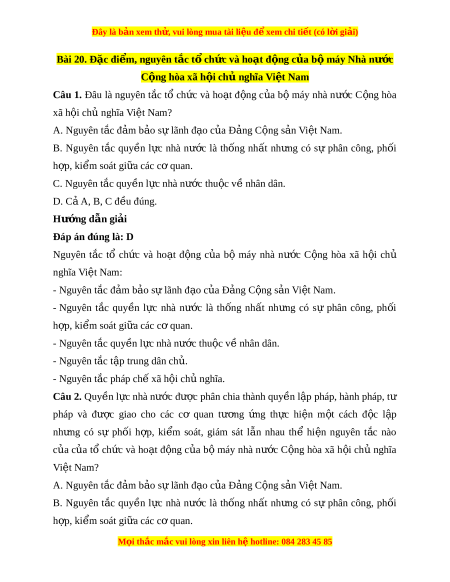 Đây là bản xem thử, vui lòng mua tài liệu để xem chi tiết (có lời giải)

Bài 20. Đặc điểm, nguyên tắc tổ chức và hoạt động của bộ máy Nhà nước Cộng hòa xã hội chủ nghĩa Việt Nam

Câu 1. Đâu là nguyên tắc tổ chức và hoạt động của bộ máy nhà nước Cộng hòa xã hội chủ nghĩa Việt Nam?

A. Nguyên tắc đảm bảo sự lãnh đạo của Đảng Cộng sản Việt Nam.

B. Nguyên tắc quyền lực nhà nước là thống nhất nhưng có sự phân công, phối hợp, kiểm soát giữa các cơ quan.

C. Nguyên tắc quyền lực nhà nước thuộc về nhân dân.

D. Cả A, B, C đều đúng.

Hướng dẫn giải

Đáp án đúng là: D

Nguyên tắc tổ chức và hoạt động của bộ máy nhà nước Cộng hòa xã hội chủ nghĩa Việt Nam:

- Nguyên tắc đảm bảo sự lãnh đạo của Đảng Cộng sản Việt Nam.

- Nguyên tắc quyền lực nhà nước là thống nhất nhưng có sự phân công, phối hợp, kiểm soát giữa các cơ quan.

- Nguyên tắc quyền lực nhà nước thuộc về nhân dân.

- Nguyên tắc tập trung dân chủ.

- Nguyên tắc pháp chế xã hội chủ nghĩa.

Câu 2. Quyền lực nhà nước được phân chia thành quyền lập pháp, hành pháp, tư pháp và được giao cho các cơ quan tương ứng thực hiện một cách độc lập nhưng có sự phối hợp, kiểm soát, giám sát lẫn nhau thể hiện nguyên tắc nào của của tổ chức và hoạt động của bộ máy nhà nước Cộng hòa xã hội chủ nghĩa Việt Nam?

A. Nguyên tắc đảm bảo sự lãnh đạo của Đảng Cộng sản Việt Nam.

B. Nguyên tắc quyền lực nhà nước là thống nhất nhưng có sự phân công, phối hợp, kiểm soát giữa các cơ quan.

Mọi thắc mắc vui lòng xin liên hệ hotline: 084 283 45 85